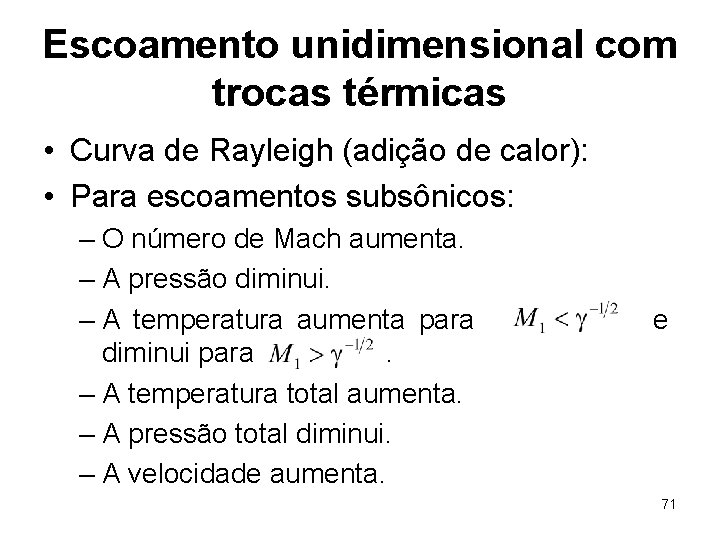 Escoamento unidimensional com trocas térmicas

• Curva de Rayleigh (adição de calor):
• Para escoamentos subsônicos:
– O número de Mach aumenta.
– A pressão diminui.
– A temperatura aumenta para $M_1 < \gamma^{-1/2}$ e diminui para $M_1 > \gamma^{-1/2}$ .
– A temperatura total aumenta.
– A pressão total diminui.
– A velocidade aumenta.

71